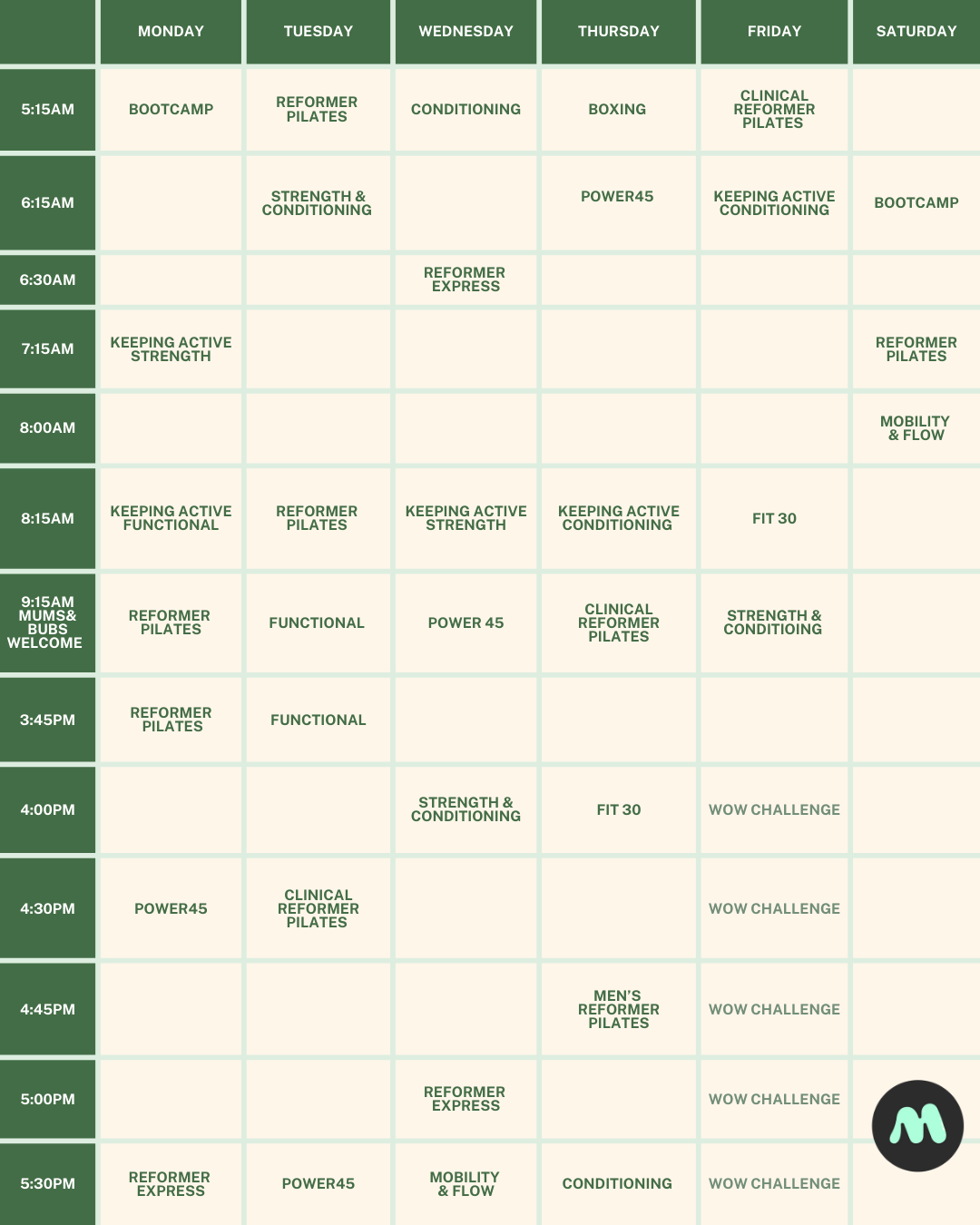 | | MONDAY | TUESDAY | WEDNESDAY | THURSDAY | FRIDAY | SATURDAY |
|---|---|---|---|---|---|---|
| 5:15AM | BOOTCAMP | REFORMER PILATES | CONDITIONING | BOXING | CLINICAL REFORMER PILATES | |
| 6:15AM | | STRENGTH & CONDITIONING | | POWER45 | KEEPING ACTIVE CONDITIONING | BOOTCAMP |
| 6:30AM | | | REFORMER EXPRESS | | | |
| 7:15AM | KEEPING ACTIVE STRENGTH | | | | | REFORMER PILATES |
| 8:00AM | | | | | | MOBILITY & FLOW |
| 8:15AM | KEEPING ACTIVE FUNCTIONAL | REFORMER PILATES | KEEPING ACTIVE STRENGTH | KEEPING ACTIVE CONDITIONING | FIT 30 | |
| 9:15AM MUMS& BUBS WELCOME | REFORMER PILATES | FUNCTIONAL | POWER 45 | CLINICAL REFORMER PILATES | STRENGTH & CONDITIOING | |
| 3:45PM | REFORMER PILATES | FUNCTIONAL | | | | |
| 4:00PM | | | STRENGTH & CONDITIONING | FIT 30 | WOW CHALLENGE | |
| 4:30PM | POWER45 | CLINICAL REFORMER PILATES | | | WOW CHALLENGE | |
| 4:45PM | | | | MEN'S REFORMER PILATES | WOW CHALLENGE | |
| 5:00PM | | | REFORMER EXPRESS | | WOW CHALLENGE | |
| 5:30PM | REFORMER EXPRESS | POWER45 | MOBILITY & FLOW | CONDITIONING | WOW CHALLENGE | |